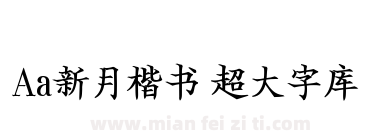 Aa新月楷书 超大字库

www.mian fei zi ti.com